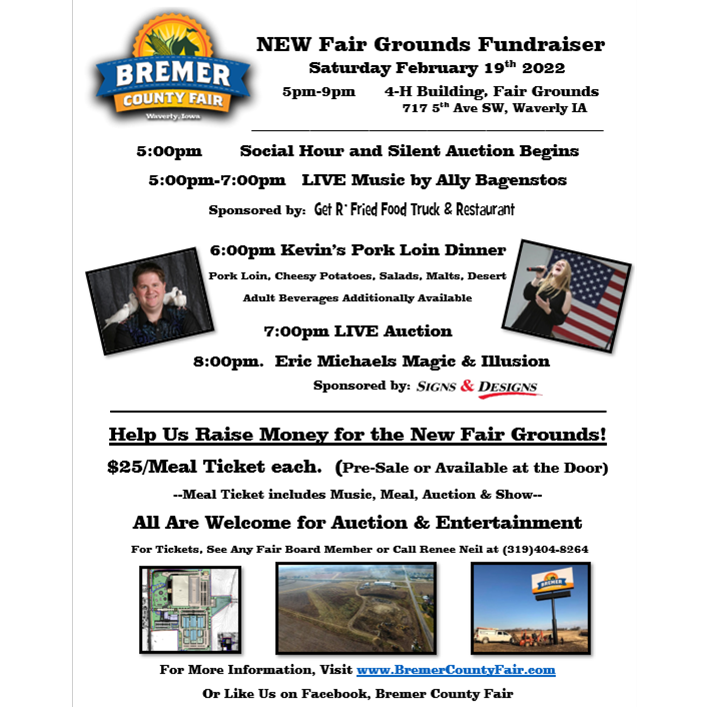 BREMER
COUNTY FAIR
Waverly, Iowa

NEW Fair Grounds Fundraiser
Saturday February 19$^{th}$ 2022
5pm-9pm 4-H Building, Fair Grounds
717 5$^{th}$ Ave SW, Waverly IA

5:00pm Social Hour and Silent Auction Begins
5:00pm-7:00pm LIVE Music by Ally Bagenstos
Sponsored by: Get R' Fried Food Truck & Restaurant

6:00pm Kevin's Pork Loin Dinner
Pork Loin, Cheesy Potatoes, Salads, Malts, Desert
Adult Beverages Additionally Available

7:00pm LIVE Auction
8:00pm. Eric Michaels Magic & Illusion
Sponsored by: SIGNS & DESIGNS

Help Us Raise Money for the New Fair Grounds!
$25/Meal Ticket each. (Pre-Sale or Available at the Door)
--Meal Ticket includes Music, Meal, Auction & Show--
All Are Welcome for Auction & Entertainment
For Tickets, See Any Fair Board Member or Call Renee Neil at (319)404-8264

BREMER

For More Information, Visit www.BremerCountyFair.com
Or Like Us on Facebook, Bremer County Fair